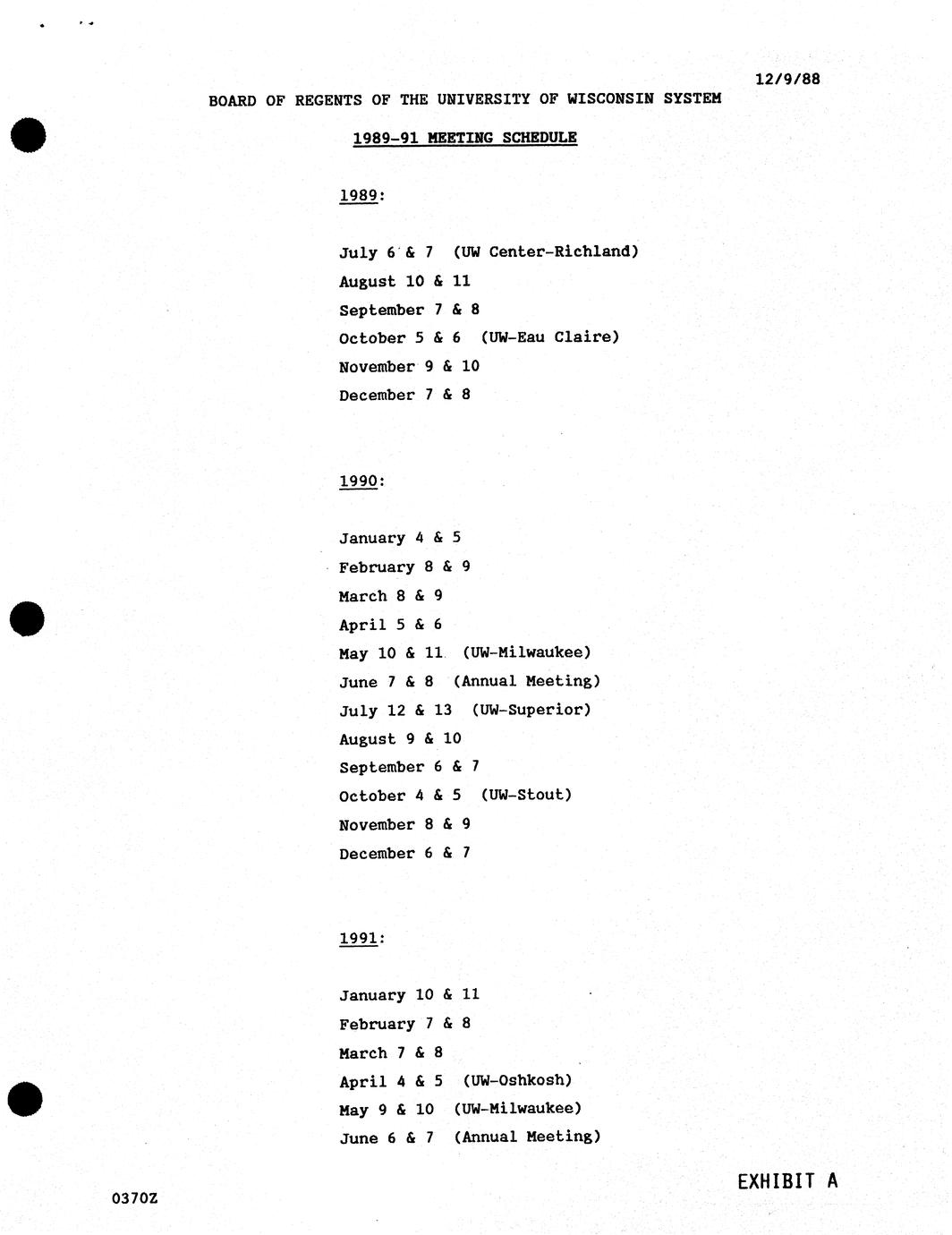 12/9/88

BOARD OF REGENTS OF THE UNIVERSITY OF WISCONSIN SYSTEM

1989-91 MEETING SCHEDULE

1989:

July 6 & 7 (UW Center-Richland)
August 10 & 11
September 7 & 8
October 5 & 6 (UW-Eau Claire)
November 9 & 10
December 7 & 8

1990:

January 4 & 5
February 8 & 9
March 8 & 9
April 5 & 6
May 10 & 11 (UW-Milwaukee)
June 7 & 8 (Annual Meeting)
July 12 & 13 (UW-Superior)
August 9 & 10
September 6 & 7
October 4 & 5 (UW-Stout)
November 8 & 9
December 6 & 7

1991:

January 10 & 11
February 7 & 8
March 7 & 8
April 4 & 5 (UW-Oshkosh)
May 9 & 10 (UW-Milwaukee)
June 6 & 7 (Annual Meeting)

EXHIBIT A

0370Z